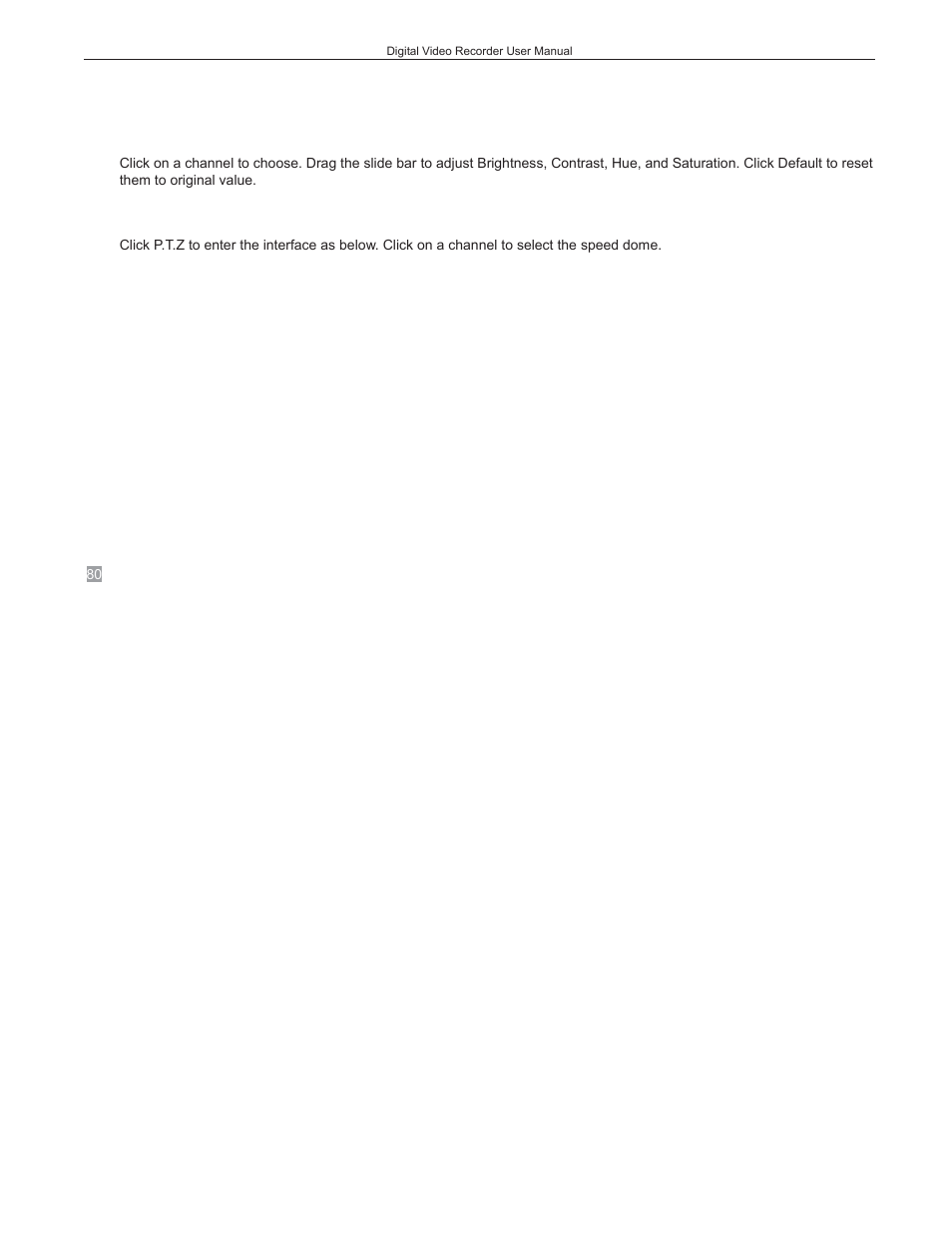 Digital Video Recorder User Manual

Click on a channel to choose. Drag the slide bar to adjust Brightness, Contrast, Hue, and Saturation. Click Default to reset them to original value.

Click P.T.Z to enter the interface as below. Click on a channel to select the speed dome.

80